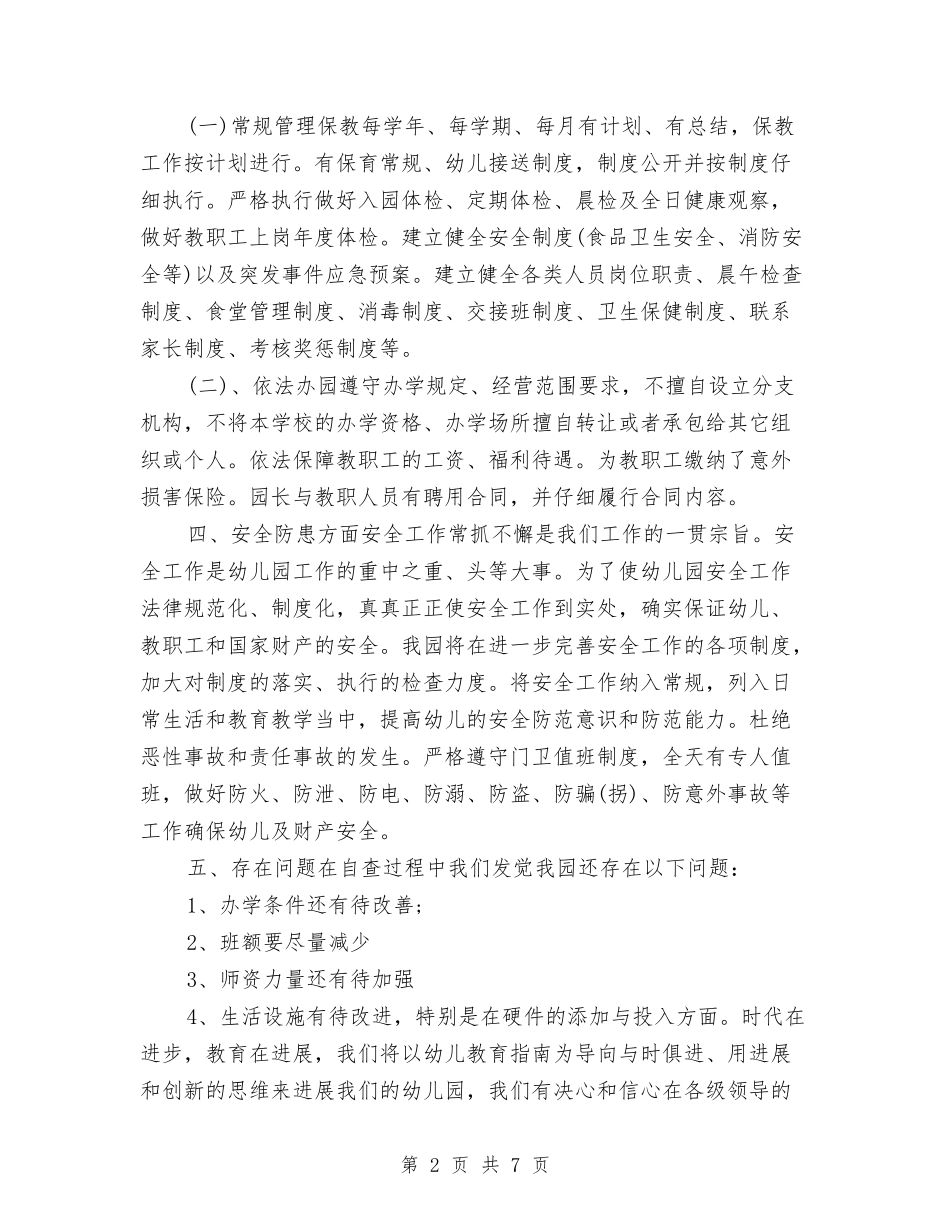 (一)常规管理保教每学年、每学期、每月有计划、有总结，保教工作按计划进行。有保育常规、幼儿接送制度，制度公开并按制度仔细执行。严格执行做好入园体检、定期体检、晨检及全日健康观察，做好教职工上岗年度体检。建立健全安全制度(食品卫生安全、消防安全等)以及突发事件应急预案。建立健全各类人员岗位职责、晨午检查制度、食堂管理制度、消毒制度、交接班制度、卫生保健制度、联系家长制度、考核奖惩制度等。

(二)、依法办园遵守办学规定、经营范围要求，不擅自设立分支机构，不将本学校的办学资格、办学场所擅自转让或者承包给其它组织或个人。依法保障教职工的工资、福利待遇。为教职工缴纳了意外损害保险。园长与教职人员有聘用合同，并仔细履行合同内容。

四、安全防患方面安全工作常抓不懈是我们工作的一贯宗旨。安全工作是幼儿园工作的重中之重、头等大事。为了使幼儿园安全工作法律规范化、制度化，真真正正使安全工作到实处，确实保证幼儿、教职工和国家财产的安全。我园将在进一步完善安全工作的各项制度，加大对制度的落实、执行的检查力度。将安全工作纳入常规，列入日常生活和教育教学当中，提高幼儿的安全防范意识和防范能力。杜绝恶性事故和责任事故的发生。严格遵守门卫值班制度，全天有专人值班，做好防火、防泄、防电、防溺、防盗、防骗(拐)、防意外事故等工作确保幼儿及财产安全。

五、存在问题在自查过程中我们发觉我园还存在以下问题：

1、办学条件还有待改善;

2、班额要尽量减少

3、师资力量还有待加强

4、生活设施有待改进，特别是在硬件的添加与投入方面。时代在进步，教育在进展，我们将以幼儿教育指南为导向与时俱进、用进展和创新的思维来进展我们的幼儿园，我们有决心和信心在各级领导的

第 2 页 共 7 页